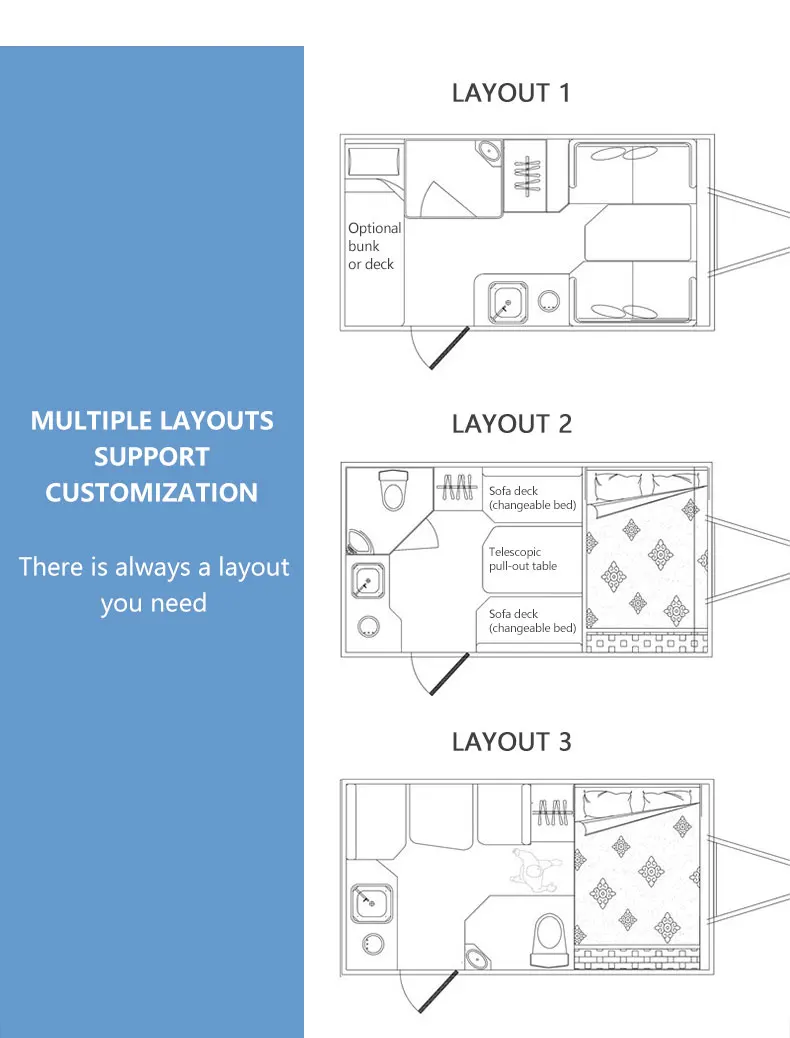 MULTIPLE LAYOUTS SUPPORT CUSTOMIZATION

There is always a layout you need

LAYOUT 1

Optional bunk or deck

LAYOUT 2

Sofa deck (changeable bed)

Telescopic pull-out table

Sofa deck (changeable bed)

LAYOUT 3